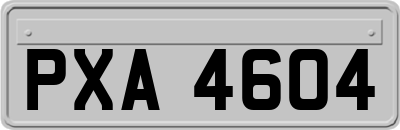 PXA 4604